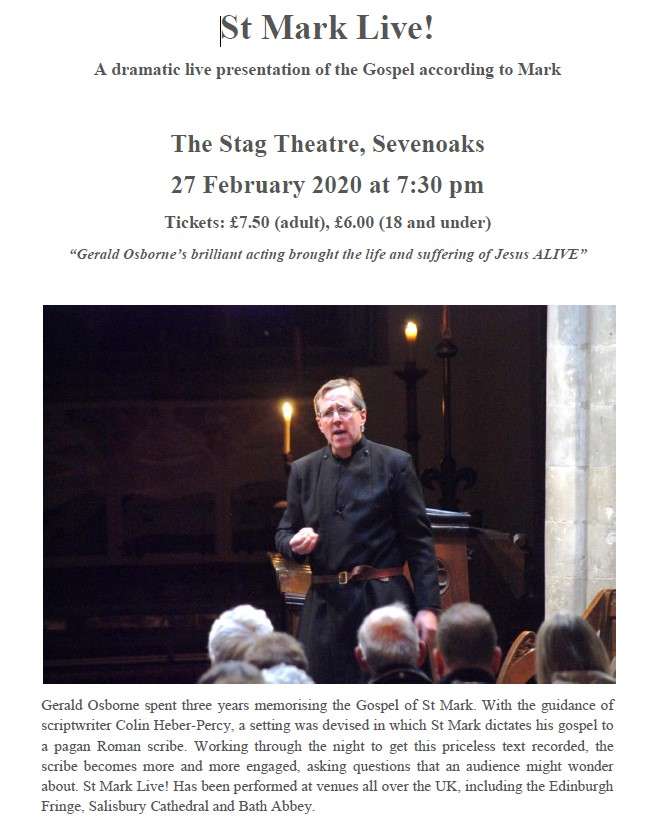 St Mark Live!

A dramatic live presentation of the Gospel according to Mark

The Stag Theatre, Sevenoaks

27 February 2020 at 7:30 pm

Tickets: £7.50 (adult), £6.00 (18 and under)

"Gerald Osborne's brilliant acting brought the life and suffering of Jesus ALIVE"

Gerald Osborne spent three years memorising the Gospel of St Mark. With the guidance of scriptwriter Colin Heber-Percy, a setting was devised in which St Mark dictates his gospel to a pagan Roman scribe. Working through the night to get this priceless text recorded, the scribe becomes more and more engaged, asking questions that an audience might wonder about. St Mark Live! Has been performed at venues all over the UK, including the Edinburgh Fringe, Salisbury Cathedral and Bath Abbey.